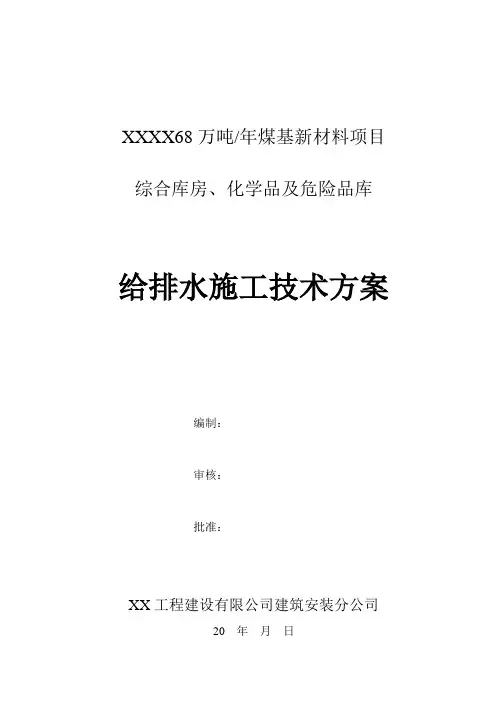 XXXX68万吨/年煤基新材料项目

综合库房、化学品及危险品库

给排水施工技术方案

编制:

审核:

批准:

XX工程建设有限公司建筑安装分公司

20 年 月 日